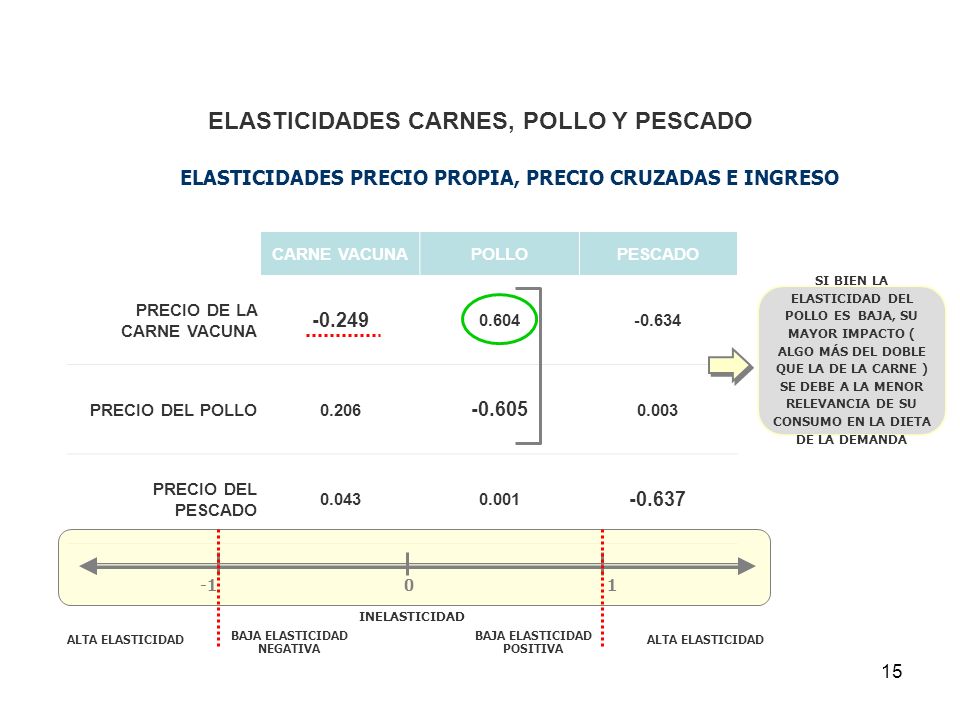 ELASTICIDADES CARNES, POLLO Y PESCADO

ELASTICIDADES PRECIO PROPIA, PRECIO CRUZADAS E INGRESO

| | CARNE VACUNA | POLLO | PESCADO |
|---|---|---|---|
| PRECIO DE LA CARNE VACUNA | -0.249 | 0.604 | -0.634 |
| PRECIO DEL POLLO | 0.206 | -0.605 | 0.003 |
| PRECIO DEL PESCADO | 0.043 | 0.001 | -0.637 |

SI BIEN LA ELASTICIDAD DEL POLLO ES BAJA, SU MAYOR IMPACTO ( ALGO MÁS DEL DOBLE QUE LA DE LA CARNE ) SE DEBE A LA MENOR RELEVANCIA DE SU CONSUMO EN LA DIETA DE LA DEMANDA

-1 0 1

INELASTICIDAD

ALTA ELASTICIDAD

BAJA ELASTICIDAD NEGATIVA

BAJA ELASTICIDAD POSITIVA

ALTA ELASTICIDAD

15